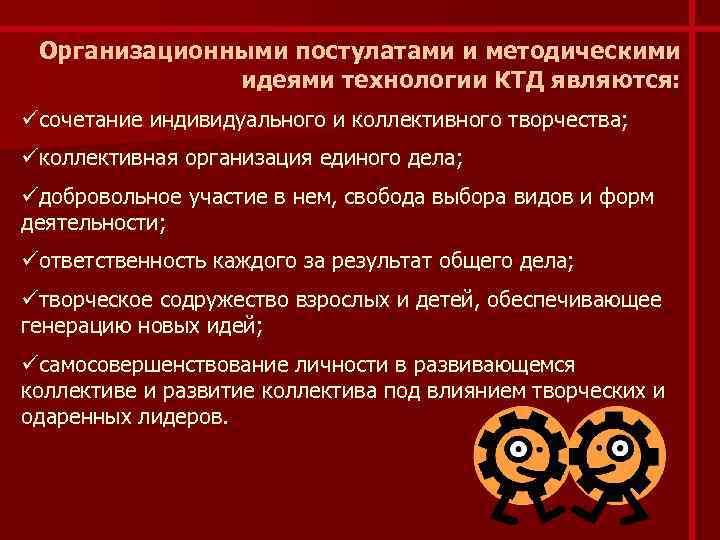 Организационными постулатами и методическими идеями технологии КТД являются:

✓сочетание индивидуального и коллективного творчества;

✓коллективная организация единого дела;

✓добровольное участие в нем, свобода выбора видов и форм деятельности;

✓ответственность каждого за результат общего дела;

✓творческое содружество взрослых и детей, обеспечивающее генерацию новых идей;

✓самосовершенствование личности в развивающемся коллективе и развитие коллектива под влиянием творческих и одаренных лидеров.